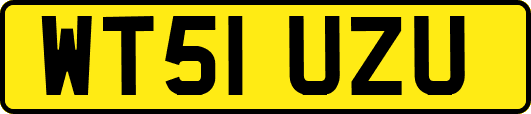 WT51 UZU